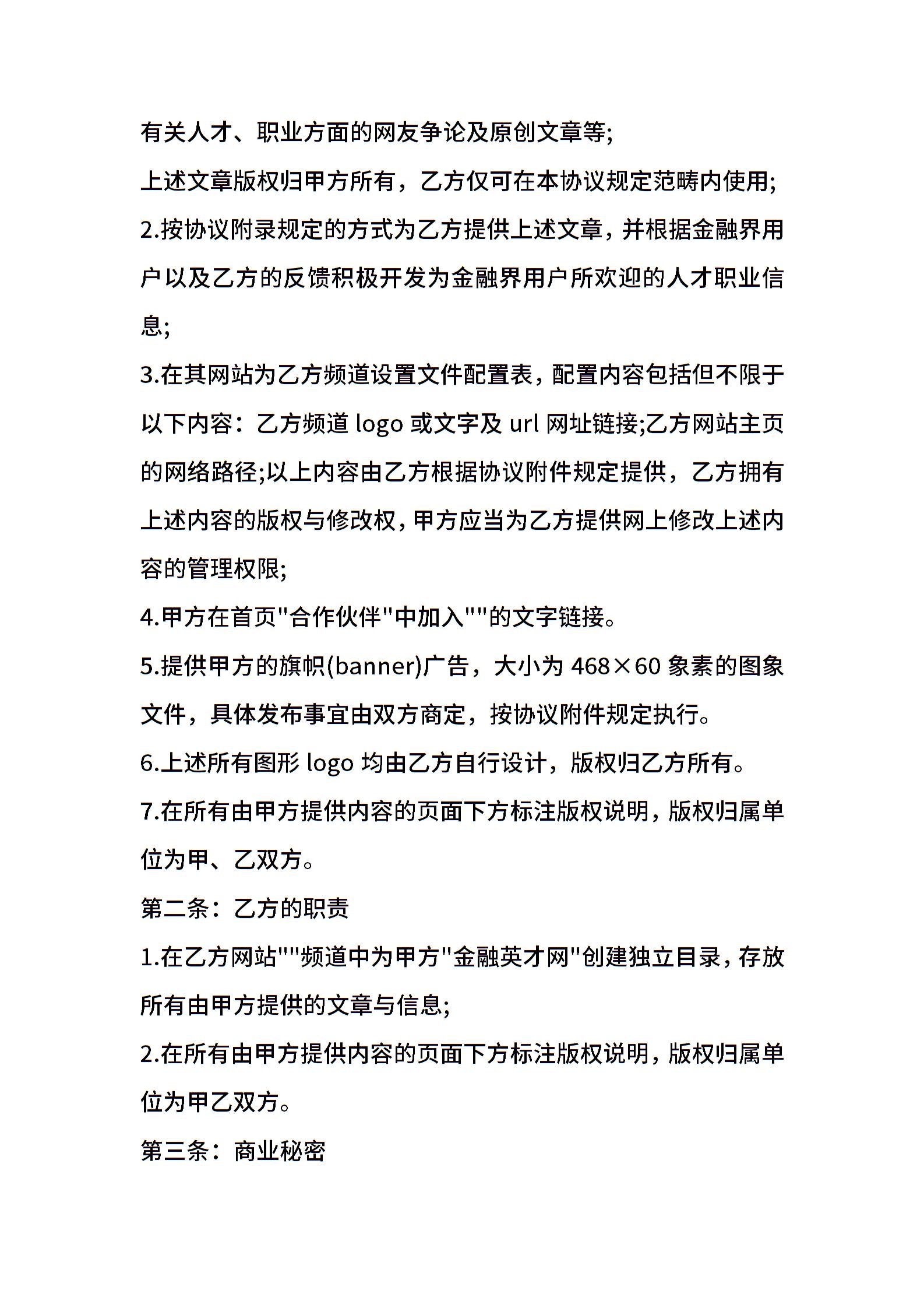 有关人才、职业方面的网友争论及原创文章等;

上述文章版权归甲方所有，乙方仅可在本协议规定范畴内使用;

2.按协议附录规定的方式为乙方提供上述文章，并根据金融界用户以及乙方的反馈积极开发为金融界用户所欢迎的人才职业信息;

3.在其网站为乙方频道设置文件配置表，配置内容包括但不限于以下内容：乙方频道 logo 或文字及 url 网址链接;乙方网站主页的网络路径;以上内容由乙方根据协议附件规定提供，乙方拥有上述内容的版权与修改权，甲方应当为乙方提供网上修改上述内容的管理权限;

4.甲方在首页"合作伙伴"中加入""的文字链接。

5.提供甲方的旗帜(banner)广告，大小为 468×60 象素的图象文件，具体发布事宜由双方商定，按协议附件规定执行。

6.上述所有图形 logo 均由乙方自行设计，版权归乙方所有。

7.在所有由甲方提供内容的页面下方标注版权说明，版权归属单位为甲、乙双方。

第二条：乙方的职责

1.在乙方网站""频道中为甲方"金融英才网"创建独立目录，存放所有由甲方提供的文章与信息;

2.在所有由甲方提供内容的页面下方标注版权说明，版权归属单位为甲乙双方。

第三条：商业秘密